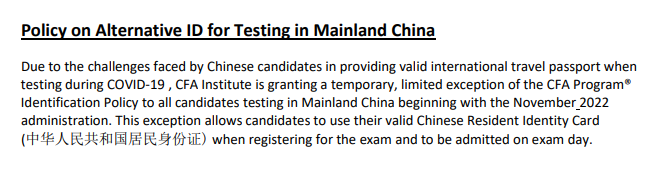 Policy on Alternative ID for Testing in Mainland China

Due to the challenges faced by Chinese candidates in providing valid international travel passport when testing during COVID-19 , CFA Institute is granting a temporary, limited exception of the CFA Program® Identification Policy to all candidates testing in Mainland China beginning with the November 2022 administration. This exception allows candidates to use their valid Chinese Resident Identity Card (中华人民共和国居民身份证) when registering for the exam and to be admitted on exam day.